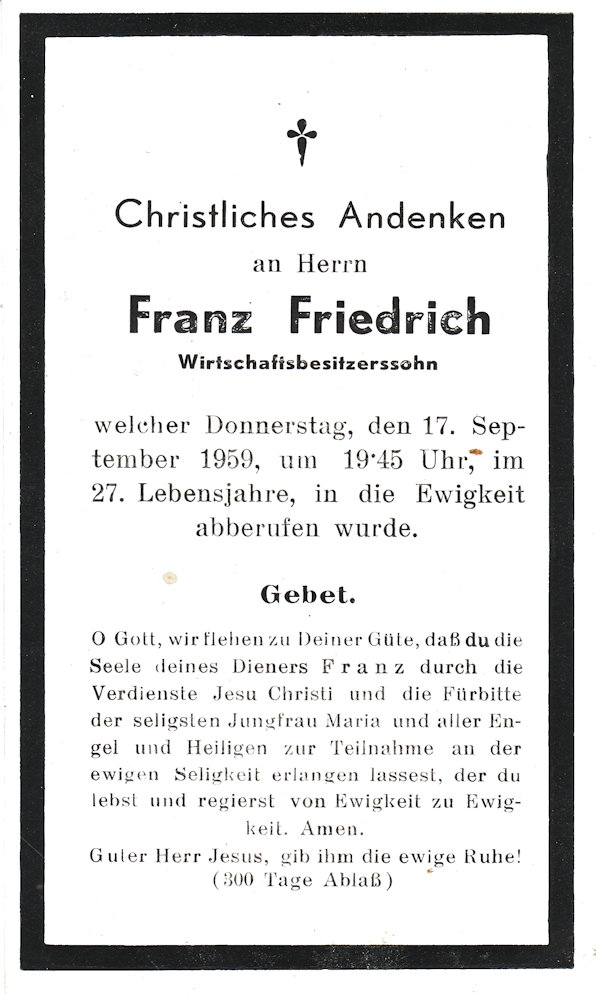 Christliches Andenken
an Herrn
Franz Friedrich
Wirtschaftsbesitzerssohn

welcher Donnerstag, den 17. September 1959, um 19·45 Uhr, im 27. Lebensjahre, in die Ewigkeit abberufen wurde.

Gebet.

O Gott, wir flehen zu Deiner Güte, daß du die Seele deines Dieners Franz durch die Verdienste Jesu Christi und die Fürbitte der seligsten Jungfrau Maria und aller Engel und Heiligen zur Teilnahme an der ewigen Seligkeit erlangen lassest, der du lebst und regierst von Ewigkeit zu Ewigkeit. Amen.
Guter Herr Jesus, gib ihm die ewige Ruhe!
(300 Tage Ablaß)